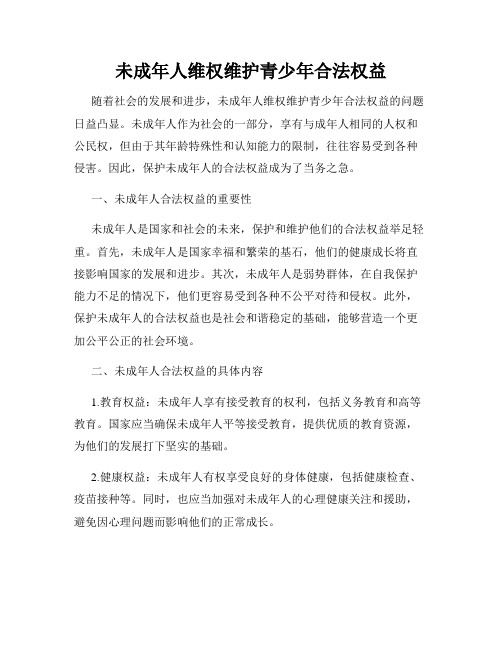 未成年人维权维护青少年合法权益

随着社会的发展和进步，未成年人维权维护青少年合法权益的问题日益凸显。未成年人作为社会的一部分，享有与成年人相同的人权和公民权，但由于其年龄特殊性和认知能力的限制，往往容易受到各种侵害。因此，保护未成年人的合法权益成为了当务之急。

一、未成年人合法权益的重要性

未成年人是国家和社会的未来，保护和维护他们的合法权益举足轻重。首先，未成年人是国家幸福和繁荣的基石，他们的健康成长将直接影响国家的发展和进步。其次，未成年人是弱势群体，在自我保护能力不足的情况下，他们更容易受到各种不公平对待和侵权。此外，保护未成年人的合法权益也是社会和谐稳定的基础，能够营造一个更加公平公正的社会环境。

二、未成年人合法权益的具体内容

1.教育权益：未成年人享有接受教育的权利，包括义务教育和高等教育。国家应当确保未成年人平等接受教育，提供优质的教育资源，为他们的发展打下坚实的基础。

2.健康权益：未成年人有权享受良好的身体健康，包括健康检查、疫苗接种等。同时，也应当加强对未成年人的心理健康关注和援助，避免因心理问题而影响他们的正常成长。